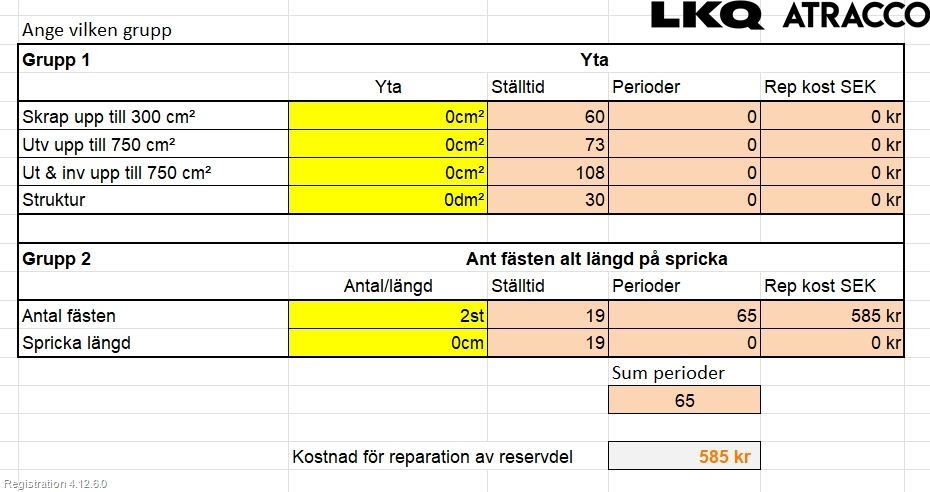 LKQ ATRACCO

Ange vilken grupp

| Grupp 1 | Yta | | | |
|---|---|---|---|---|
| | Yta | Ställtid | Perioder | Rep kost SEK |
| Skrap upp till 300 cm² | 0cm² | 60 | 0 | 0 kr |
| Utv upp till 750 cm² | 0cm² | 73 | 0 | 0 kr |
| Ut & inv upp till 750 cm² | 0cm² | 108 | 0 | 0 kr |
| Struktur | 0dm² | 30 | 0 | 0 kr |

| Grupp 2 | Ant fästen alt längd på spricka | | | |
|---|---|---|---|---|
| | Antal/längd | Ställtid | Perioder | Rep kost SEK |
| Antal fästen | 2st | 19 | 65 | 585 kr |
| Spricka längd | 0cm | 19 | 0 | 0 kr |

Sum perioder
65

Kostnad för reparation av reservdel 585 kr

Registration 4.12.6.0